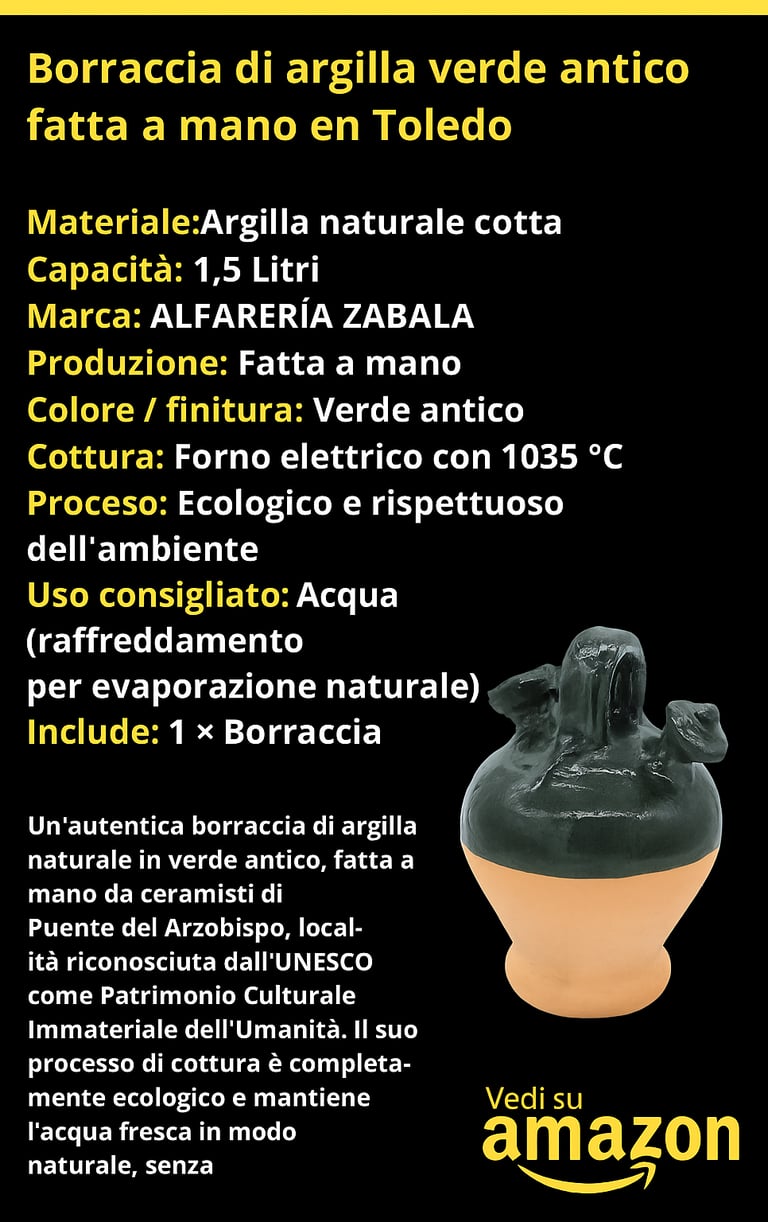 Borraccia di argilla verde antico fatta a mano en Toledo

Materiale:Argilla naturale cotta
Capacità: 1,5 Litri
Marca: ALFARERÍA ZABALA
Produzione: Fatta a mano
Colore / finitura: Verde antico
Cottura: Forno elettrico con 1035 °C
Proceso: Ecologico e rispettuoso dell'ambiente
Uso consigliato: Acqua (raffreddamento per evaporazione naturale)
Include: 1 × Borraccia

Un'autentica borraccia di argilla naturale in verde antico, fatta a mano da ceramisti di Puente del Arzobispo, località riconosciuta dall'UNESCO come Patrimonio Culturale Immateriale dell'Umanità. Il suo processo di cottura è completamente ecologico e mantiene l'acqua fresca in modo naturale, senza

Vedi su
amazon